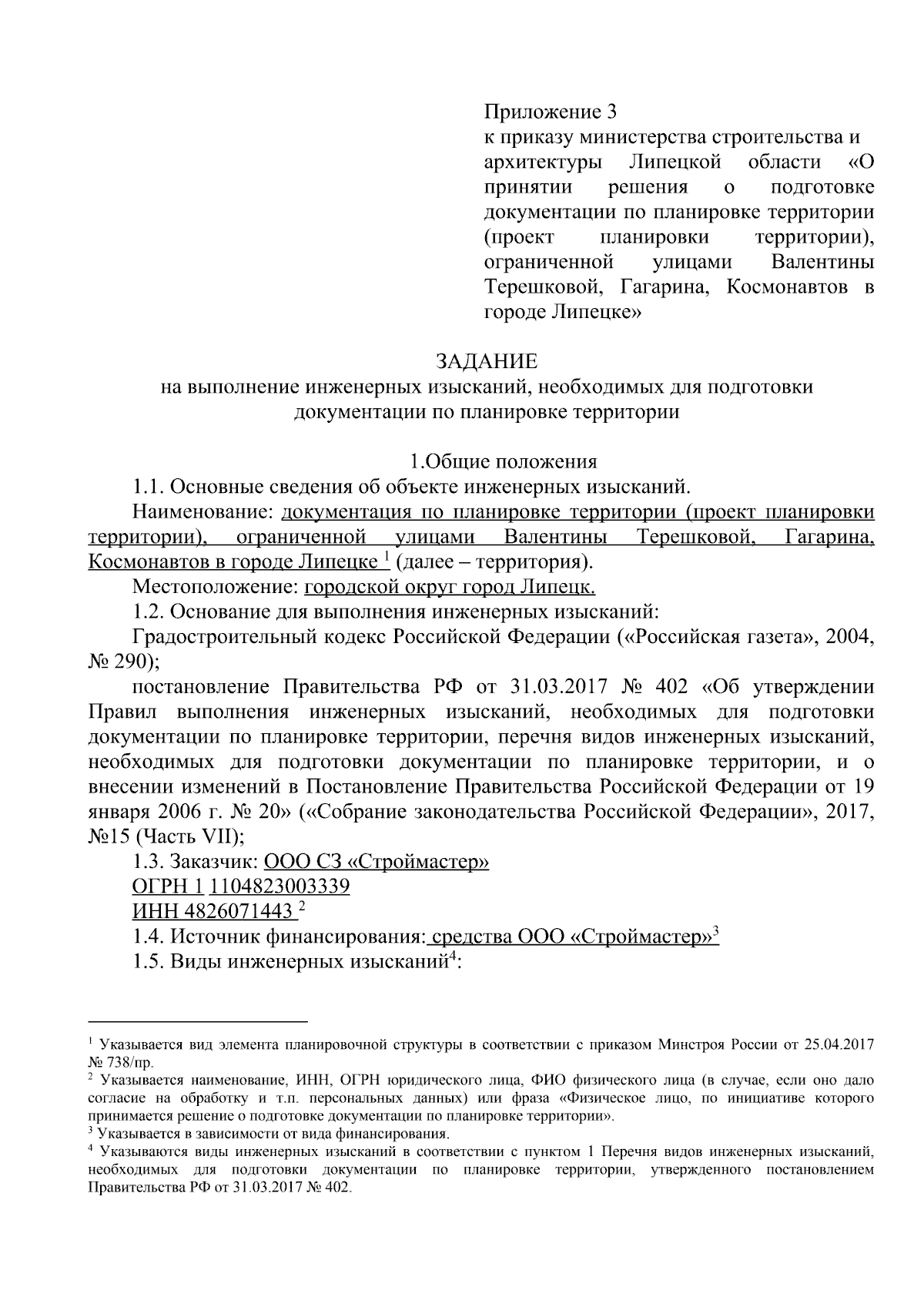 Приложение 3
к приказу министерства строительства и архитектуры Липецкой области «О принятии решения о подготовке документации по планировке территории (проект планировки территории), ограниченной улицами Валентины Терешковой, Гагарина, Космонавтов в городе Липецке»

ЗАДАНИЕ
на выполнение инженерных изысканий, необходимых для подготовки документации по планировке территории

1.Общие положения
1.1. Основные сведения об объекте инженерных изысканий.
Наименование: документация по планировке территории (проект планировки территории), ограниченной улицами Валентины Терешковой, Гагарина, Космонавтов в городе Липецке $^1$ (далее – территория).
Местоположение: городской округ город Липецк.
1.2. Основание для выполнения инженерных изысканий:
Градостроительный кодекс Российской Федерации («Российская газета», 2004, № 290);
постановление Правительства РФ от 31.03.2017 № 402 «Об утверждении Правил выполнения инженерных изысканий, необходимых для подготовки документации по планировке территории, перечня видов инженерных изысканий, необходимых для подготовки документации по планировке территории, и о внесении изменений в Постановление Правительства Российской Федерации от 19 января 2006 г. № 20» («Собрание законодательства Российской Федерации», 2017, №15 (Часть VII);
1.3. Заказчик: ООО СЗ «Строймастер»
ОГРН 1 1104823003339
ИНН 4826071443 $^2$
1.4. Источник финансирования: средства ООО «Строймастер»$^3$
1.5. Виды инженерных изысканий$^4$:

$^1$ Указывается вид элемента планировочной структуры в соответствии с приказом Минстроя России от 25.04.2017 № 738/пр.
$^2$ Указывается наименование, ИНН, ОГРН юридического лица, ФИО физического лица (в случае, если оно дало согласие на обработку и т.п. персональных данных) или фраза «Физическое лицо, по инициативе которого принимается решение о подготовке документации по планировке территории».
$^3$ Указывается в зависимости от вида финансирования.
$^4$ Указываются виды инженерных изысканий в соответствии с пунктом 1 Перечня видов инженерных изысканий, необходимых для подготовки документации по планировке территории, утвержденного постановлением Правительства РФ от 31.03.2017 № 402.